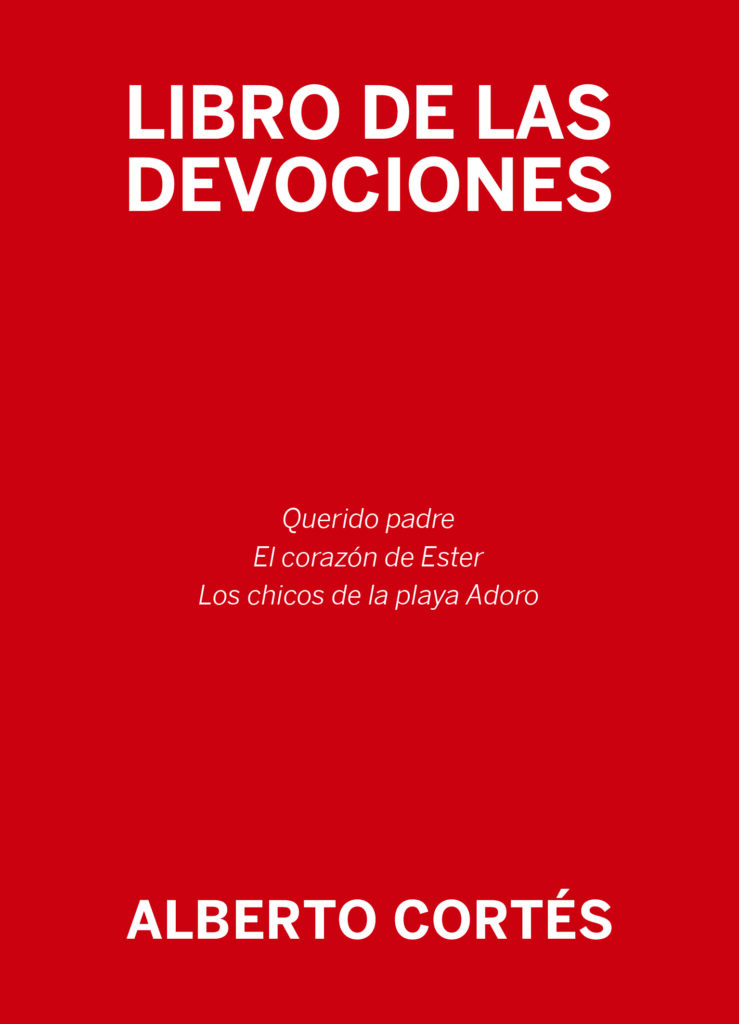 LIBRO DE LAS DEVOCIONES

Querido padre
El corazón de Ester
Los chicos de la playa Adoro

ALBERTO CORTÉS